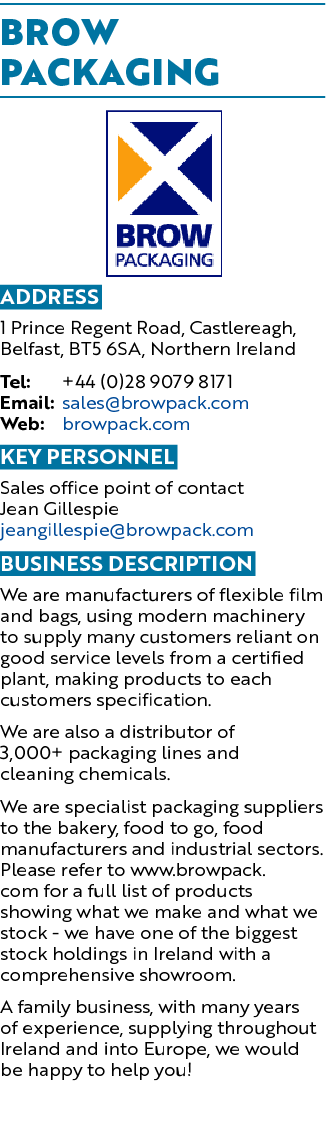 BROW PACKAGING

BROW PACKAGING

ADDRESS

1 Prince Regent Road, Castlereagh, Belfast, BT5 6SA, Northern Ireland

Tel: +44 (0)28 9079 8171
Email: sales@browpack.com
Web: browpack.com

KEY PERSONNEL

Sales office point of contact
Jean Gillespie
jeangillespie@browpack.com

BUSINESS DESCRIPTION

We are manufacturers of flexible film and bags, using modern machinery to supply many customers reliant on good service levels from a certified plant, making products to each customers specification.

We are also a distributor of 3,000+ packaging lines and cleaning chemicals.

We are specialist packaging suppliers to the bakery, food to go, food manufacturers and industrial sectors. Please refer to www.browpack.com for a full list of products showing what we make and what we stock - we have one of the biggest stock holdings in Ireland with a comprehensive showroom.

A family business, with many years of experience, supplying throughout Ireland and into Europe, we would be happy to help you!